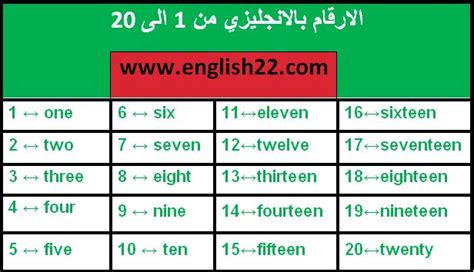 الارقام بالانجليزي من 1 الى 20

www.english22.com

| | | | |
|---|---|---|---|
| 1 ↔ one | 6 ↔ six | 11↔eleven | 16↔sixteen |
| 2 ↔ two | 7 ↔ seven | 12↔twelve | 17↔seventeen |
| 3 ↔ three | 8 ↔ eight | 13↔thirteen | 18↔eighteen |
| 4 ↔ four | 9 ↔ nine | 14↔fourteen | 19↔nineteen |
| 5 ↔ five | 10 ↔ ten | 15↔fifteen | 20↔twenty |